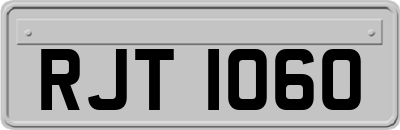 RJT 1060